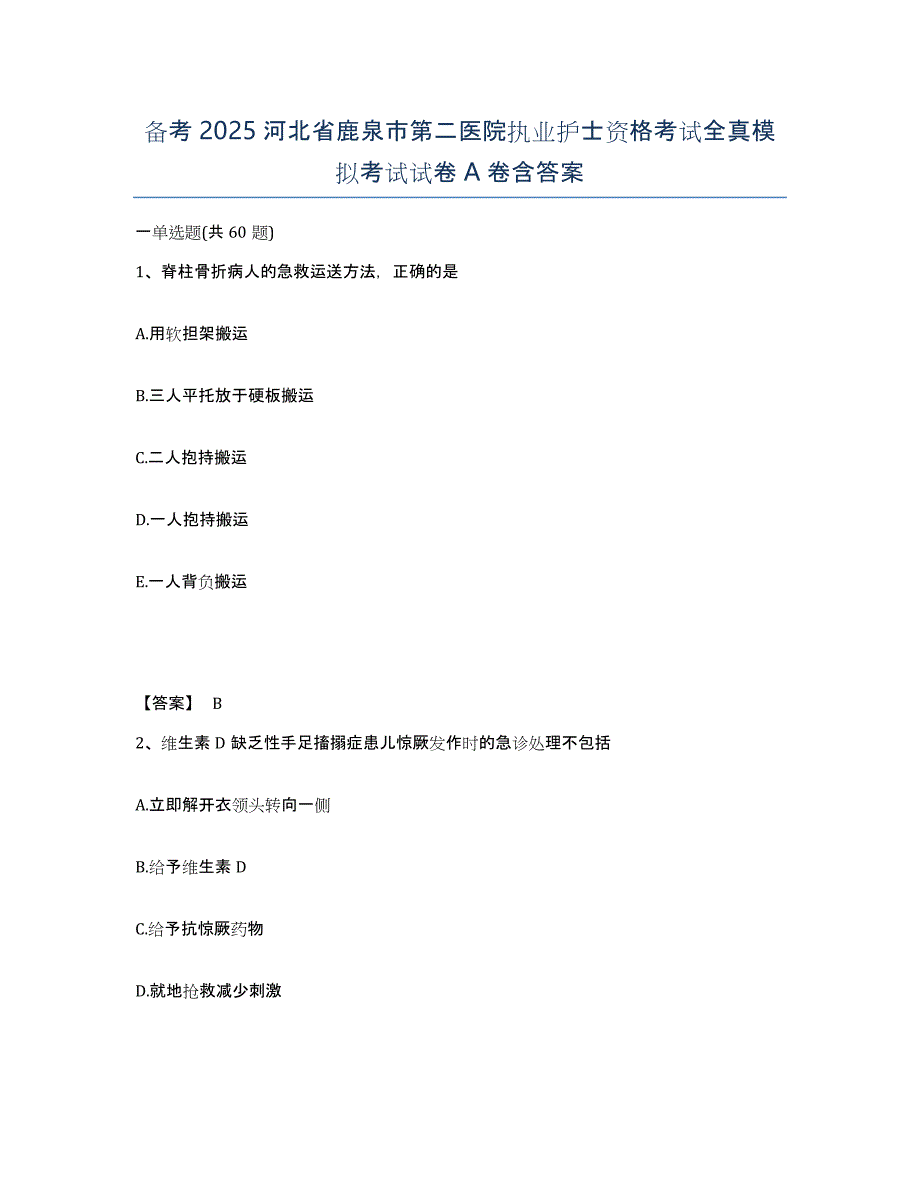 备考2025河北省鹿泉市第二医院执业护士资格考试全真模拟考试试卷A卷含答案

一单选题(共60题)

1、脊柱骨折病人的急救运送方法，正确的是

A.用软担架搬运

B.三人平托放于硬板搬运

C.二人抱持搬运

D.一人抱持搬运

E.一人背负搬运

【答案】 B

2、维生素D缺乏性手足搐搦症患儿惊厥发作时的急诊处理不包括

A.立即解开衣领头转向一侧

B.给予维生素D

C.给予抗惊厥药物

D.就地抢救减少刺激